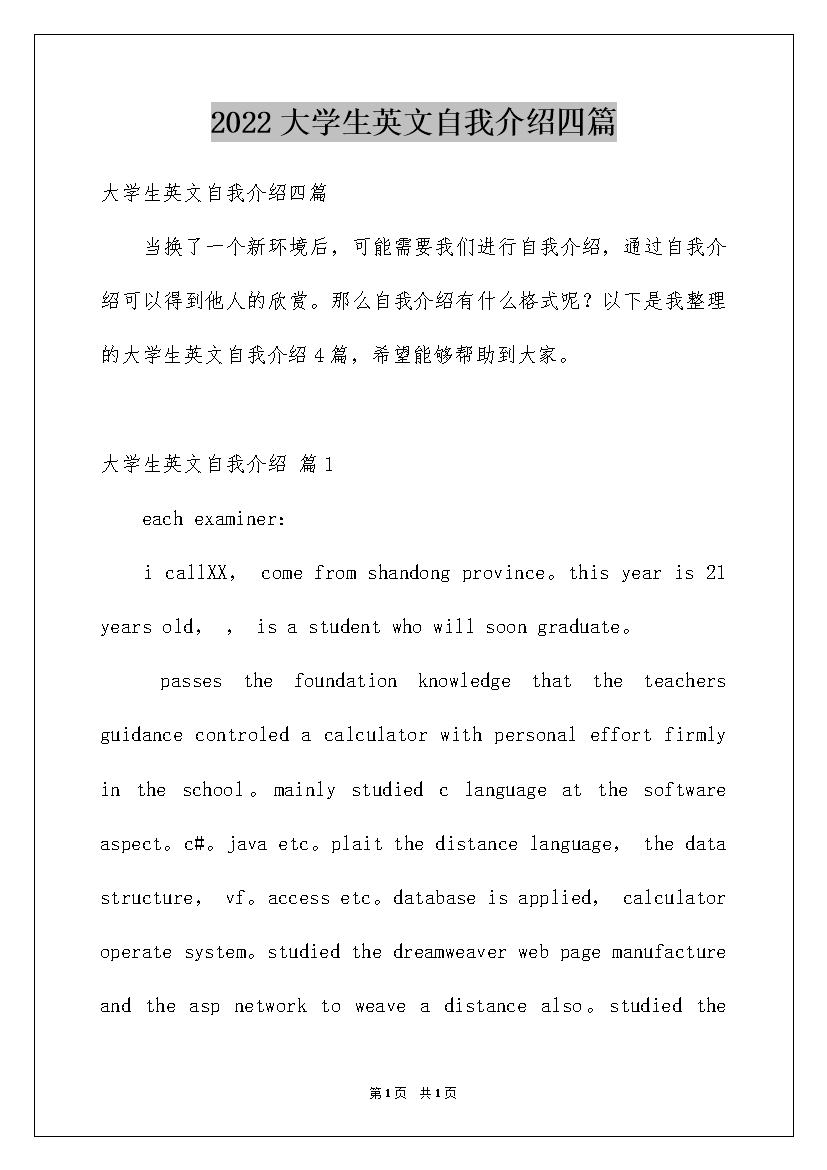 2022大学生英文自我介绍四篇

大学生英文自我介绍四篇

当换了一个新环境后，可能需要我们进行自我介绍，通过自我介绍可以得到他人的欣赏。那么自我介绍有什么格式呢？以下是我整理的大学生英文自我介绍4篇，希望能够帮助到大家。

大学生英文自我介绍 篇1

each examiner:

i callXX， come from shandong province。this year is 21 years old， ， is a student who will soon graduate。

passes the foundation knowledge that the teachers guidance controled a calculator with personal effort firmly in the school。mainly studied c language at the software aspect。c#。java etc。plait the distance language， the data structure， vf。access etc。database is applied， calculator operate system。studied the dreamweaver web page manufacture and the asp network to weave a distance also。studied the

第1页 共1页